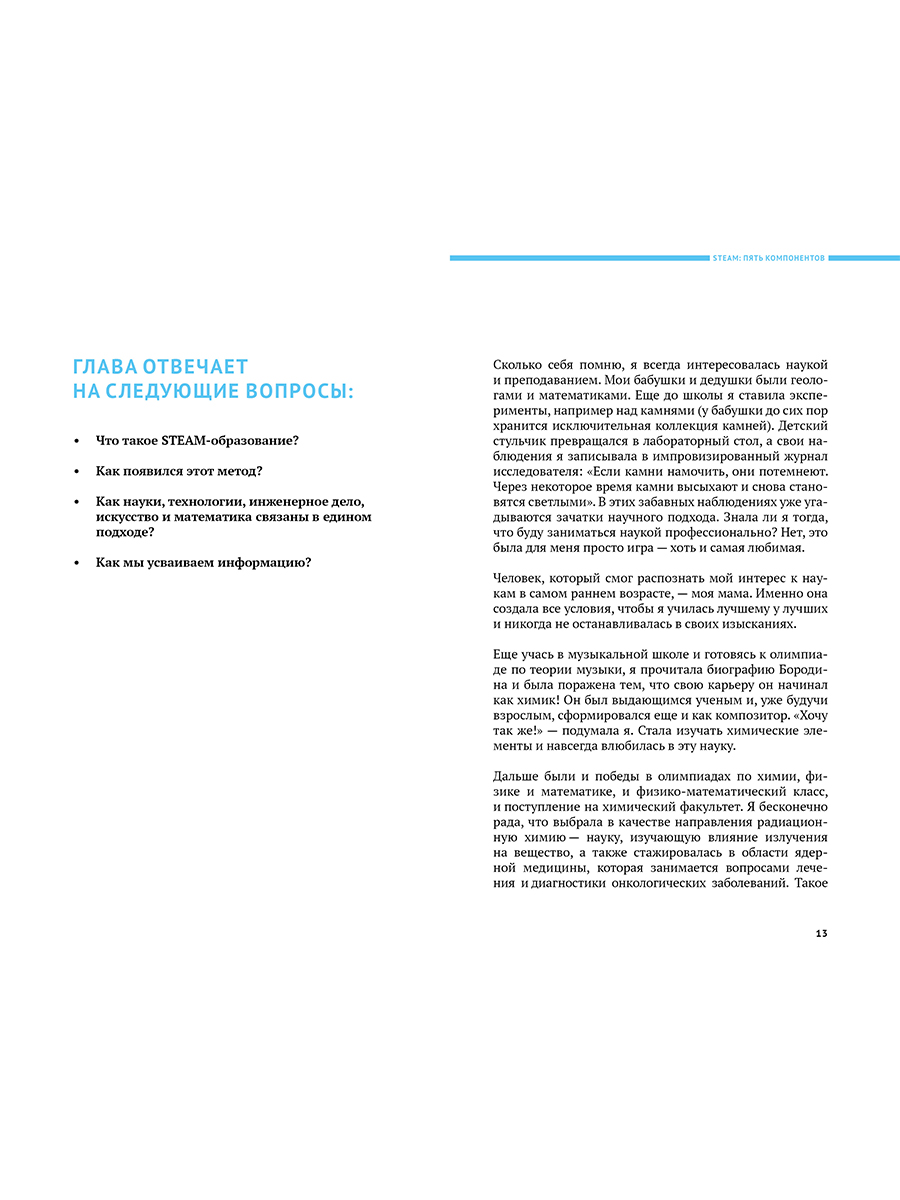 STEAM: ПЯТЬ КОМПОНЕНТОВ

ГЛАВА ОТВЕЧАЕТ НА СЛЕДУЮЩИЕ ВОПРОСЫ:

• Что такое STEAM-образование?

• Как появился этот метод?

• Как науки, технологии, инженерное дело, искусство и математика связаны в едином подходе?

• Как мы усваиваем информацию?

Сколько себя помню, я всегда интересовалась наукой и преподаванием. Мои бабушки и дедушки были геологами и математиками. Еще до школы я ставила эксперименты, например над камнями (у бабушки до сих пор хранится исключительная коллекция камней). Детский стульчик превращался в лабораторный стол, а свои наблюдения я записывала в импровизированный журнал исследователя: «Если камни намочить, они потемнеют. Через некоторое время камни высыхают и снова становятся светлыми». В этих забавных наблюдениях уже угадываются зачатки научного подхода. Знала ли я тогда, что буду заниматься наукой профессионально? Нет, это была для меня просто игра — хоть и самая любимая.

Человек, который смог распознать мой интерес к наукам в самом раннем возрасте, — моя мама. Именно она создала все условия, чтобы я училась лучшему у лучших и никогда не останавливалась в своих изысканиях.

Еще учась в музыкальной школе и готовясь к олимпиаде по теории музыки, я прочитала биографию Бородина и была поражена тем, что свою карьеру он начинал как химик! Он был выдающимся ученым и, уже будучи взрослым, сформировался еще и как композитор. «Хочу так же!» — подумала я. Стала изучать химические элементы и навсегда влюбилась в эту науку.

Дальше были и победы в олимпиадах по химии, физике и математике, и физико-математический класс, и поступление на химический факультет. Я бесконечно рада, что выбрала в качестве направления радиационную химию — науку, изучающую влияние излучения на вещество, а также стажировалась в области ядерной медицины, которая занимается вопросами лечения и диагностики онкологических заболеваний. Такое

13